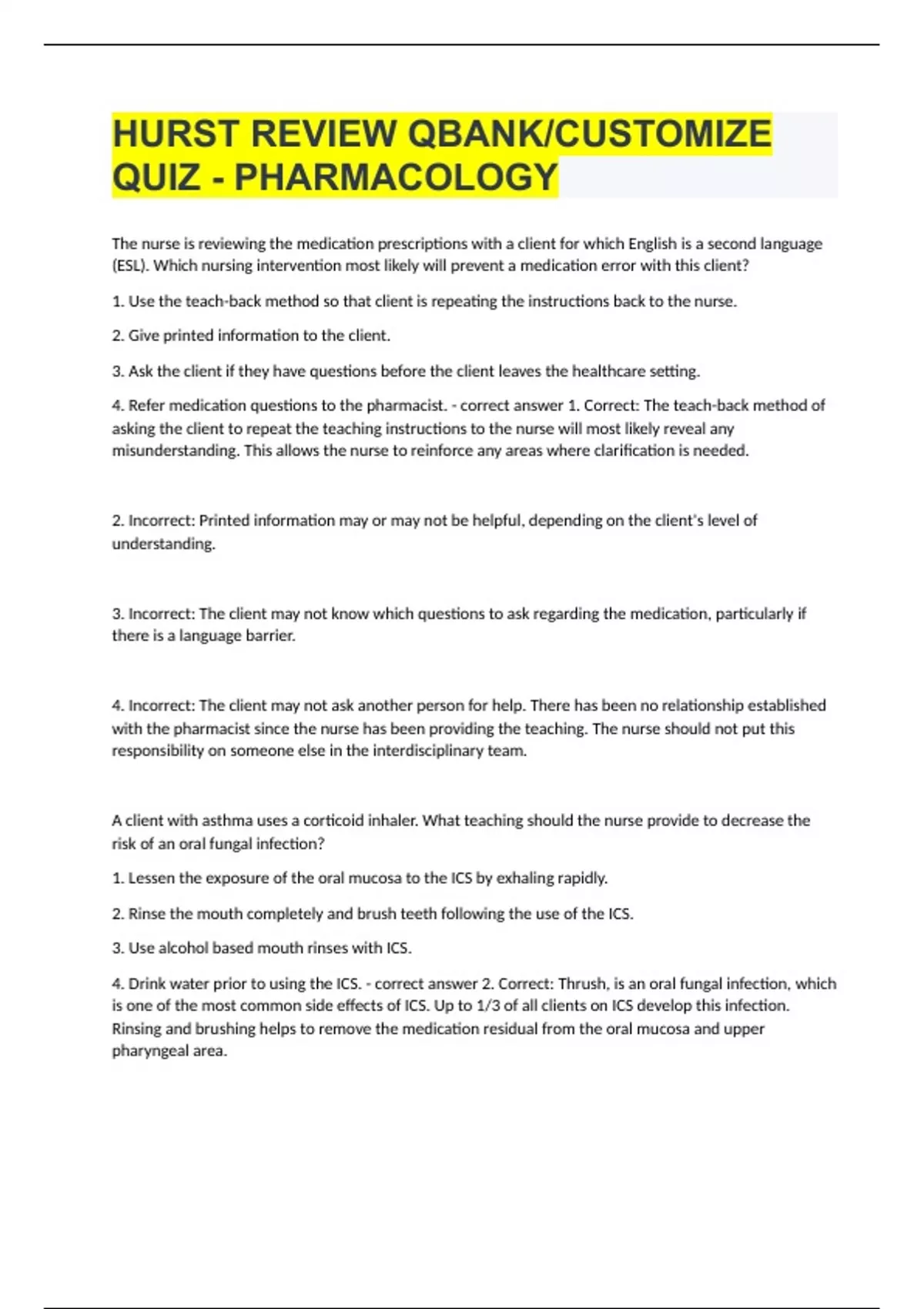 HURST REVIEW QBANK/CUSTOMIZE QUIZ - PHARMACOLOGY

The nurse is reviewing the medication prescriptions with a client for which English is a second language (ESL). Which nursing intervention most likely will prevent a medication error with this client?

1. Use the teach-back method so that client is repeating the instructions back to the nurse.

2. Give printed information to the client.

3. Ask the client if they have questions before the client leaves the healthcare setting.

4. Refer medication questions to the pharmacist. - correct answer 1. Correct: The teach-back method of asking the client to repeat the teaching instructions to the nurse will most likely reveal any misunderstanding. This allows the nurse to reinforce any areas where clarification is needed.

2. Incorrect: Printed information may or may not be helpful, depending on the client's level of understanding.

3. Incorrect: The client may not know which questions to ask regarding the medication, particularly if there is a language barrier.

4. Incorrect: The client may not ask another person for help. There has been no relationship established with the pharmacist since the nurse has been providing the teaching. The nurse should not put this responsibility on someone else in the interdisciplinary team.

A client with asthma uses a corticoid inhaler. What teaching should the nurse provide to decrease the risk of an oral fungal infection?

1. Lessen the exposure of the oral mucosa to the ICS by exhaling rapidly.

2. Rinse the mouth completely and brush teeth following the use of the ICS.

3. Use alcohol based mouth rinses with ICS.

4. Drink water prior to using the ICS. - correct answer 2. Correct: Thrush, is an oral fungal infection, which is one of the most common side effects of ICS. Up to 1/3 of all clients on ICS develop this infection. Rinsing and brushing helps to remove the medication residual from the oral mucosa and upper pharyngeal area.